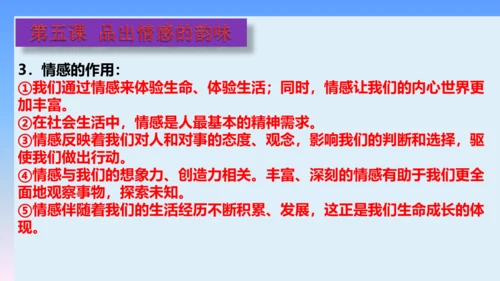 第五课 品出情感的韵味

3．情感的作用：
①我们通过情感来体验生命、体验生活；同时，情感让我们的内心世界更加丰富。
②在社会生活中，情感是人最基本的精神需求。
③情感反映着我们对人和对事的态度、观念，影响我们的判断和选择，驱使我们做出行动。
④情感与我们的想象力、创造力相关。丰富、深刻的情感有助于我们更全面地观察事物，探索未知。
⑤情感伴随着我们的生活经历不断积累、发展，这正是我们生命成长的体现。